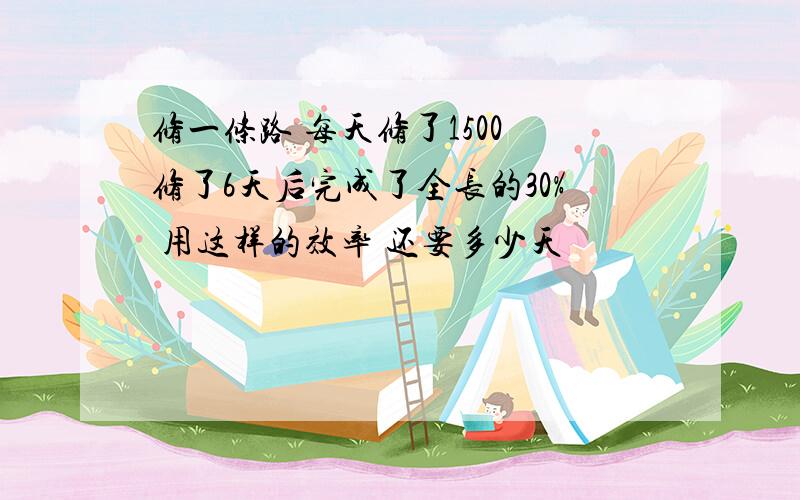 脩一條路 每天脩了1500
脩了6天后完成了全長的30%
用这样的效率 还要多少天